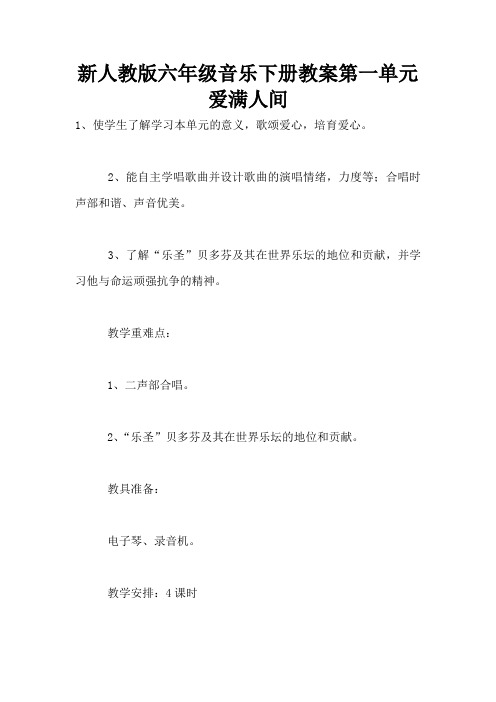 新人教版六年级音乐下册教案第一单元爱满人间

1、使学生了解学习本单元的意义，歌颂爱心，培育爱心。

2、能自主学唱歌曲并设计歌曲的演唱情绪，力度等；合唱时声部和谐、声音优美。

3、了解“乐圣”贝多芬及其在世界乐坛的地位和贡献，并学习他与命运顽强抗争的精神。

教学重难点：

1、二声部合唱。

2、“乐圣”贝多芬及其在世界乐坛的地位和贡献。

教具准备：

电子琴、录音机。

教学安排：4课时